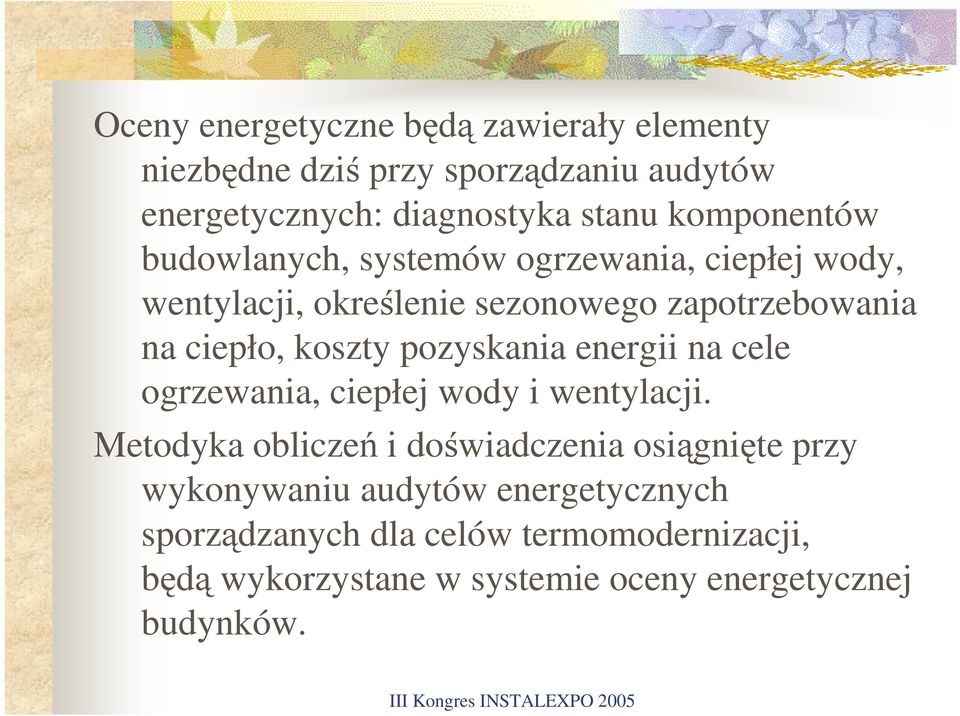 Oceny energetyczne będą zawierały elementy niezbędne dziś przy sporządzaniu audytów energetycznych: diagnostyka stanu komponentów budowlanych, systemów ogrzewania, ciepłej wody, wentylacji, określenie sezonowego zapotrzebowania na ciepło, koszty pozyskania energii na cele ogrzewania, ciepłej wody i wentylacji.

Metodyka obliczeń i doświadczenia osiągnięte przy wykonywaniu audytów energetycznych sporządzanych dla celów termomodernizacji, będą wykorzystane w systemie oceny energetycznej budynków.

III Kongres INSTALEXPO 2005